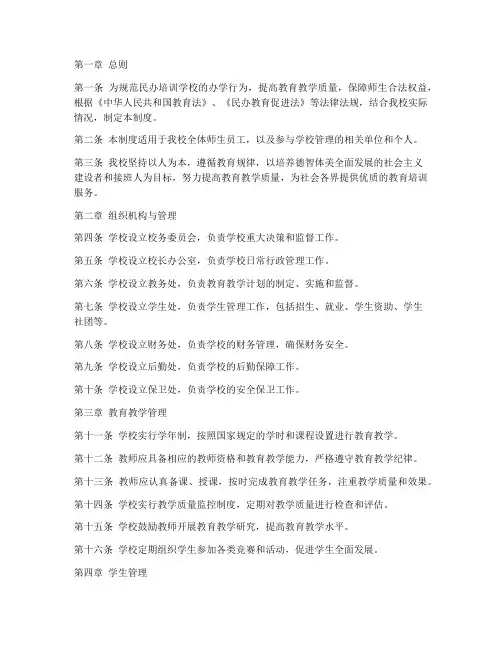 第一章 总则

第一条 为规范民办培训学校的办学行为，提高教育教学质量，保障师生合法权益，根据《中华人民共和国教育法》、《民办教育促进法》等法律法规，结合我校实际情况，制定本制度。

第二条 本制度适用于我校全体师生员工，以及参与学校管理的相关单位和个人。

第三条 我校坚持以人为本，遵循教育规律，以培养德智体美全面发展的社会主义建设者和接班人为目标，努力提高教育教学质量，为社会各界提供优质的教育培训服务。

第二章 组织机构与管理

第四条 学校设立校务委员会，负责学校重大决策和监督工作。

第五条 学校设立校长办公室，负责学校日常行政管理工作。

第六条 学校设立教务处，负责教育教学计划的制定、实施和监督。

第七条 学校设立学生处，负责学生管理工作，包括招生、就业、学生资助、学生社团等。

第八条 学校设立财务处，负责学校的财务管理，确保财务安全。

第九条 学校设立后勤处，负责学校的后勤保障工作。

第十条 学校设立保卫处，负责学校的安全保卫工作。

第三章 教育教学管理

第十一条 学校实行学年制，按照国家规定的学时和课程设置进行教育教学。

第十二条 教师应具备相应的教师资格和教育教学能力，严格遵守教育教学纪律。

第十三条 教师应认真备课、授课，按时完成教育教学任务，注重教学质量和效果。

第十四条 学校实行教学质量监控制度，定期对教学质量进行检查和评估。

第十五条 学校鼓励教师开展教育教学研究，提高教育教学水平。

第十六条 学校定期组织学生参加各类竞赛和活动，促进学生全面发展。

第四章 学生管理